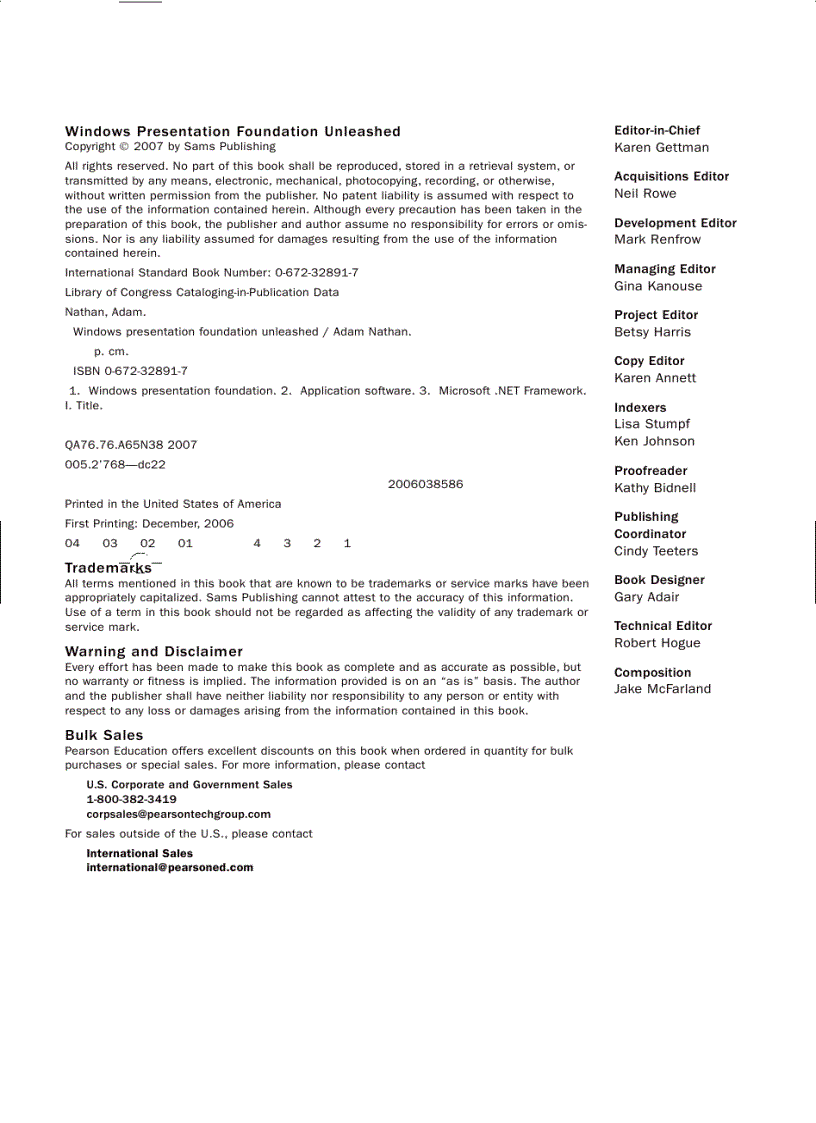 Windows Presentation Foundation Unleashed
Copyright © 2007 by Sams Publishing

All rights reserved. No part of this book shall be reproduced, stored in a retrieval system, or transmitted by any means, electronic, mechanical, photocopying, recording, or otherwise, without written permission from the publisher. No patent liability is assumed with respect to the use of the information contained herein. Although every precaution has been taken in the preparation of this book, the publisher and author assume no responsibility for errors or omissions. Nor is any liability assumed for damages resulting from the use of the information contained herein.

International Standard Book Number: 0-672-32891-7

Library of Congress Cataloging-in-Publication Data

Nathan, Adam.

Windows presentation foundation unleashed / Adam Nathan.

p. cm.

ISBN 0-672-32891-7

1. Windows presentation foundation. 2. Application software. 3. Microsoft .NET Framework. I. Title.

QA76.76.A65N38 2007

005.2'768—dc22

2006038586

Printed in the United States of America

First Printing: December, 2006

04 03 02 01 4 3 2 1

Trademarks
All terms mentioned in this book that are known to be trademarks or service marks have been appropriately capitalized. Sams Publishing cannot attest to the accuracy of this information. Use of a term in this book should not be regarded as affecting the validity of any trademark or service mark.

Warning and Disclaimer
Every effort has been made to make this book as complete and as accurate as possible, but no warranty or fitness is implied. The information provided is on an "as is" basis. The author and the publisher shall have neither liability nor responsibility to any person or entity with respect to any loss or damages arising from the information contained in this book.

Bulk Sales
Pearson Education offers excellent discounts on this book when ordered in quantity for bulk purchases or special sales. For more information, please contact

U.S. Corporate and Government Sales
1-800-382-3419
corpsales@pearsontechgroup.com

For sales outside of the U.S., please contact

International Sales
international@pearsoned.com

Editor-in-Chief
Karen Gettman

Acquisitions Editor
Neil Rowe

Development Editor
Mark Renfrow

Managing Editor
Gina Kanouse

Project Editor
Betsy Harris

Copy Editor
Karen Annett

Indexers
Lisa Stumpf
Ken Johnson

Proofreader
Kathy Bidnell

Publishing Coordinator
Cindy Teeters

Book Designer
Gary Adair

Technical Editor
Robert Hogue

Composition
Jake McFarland